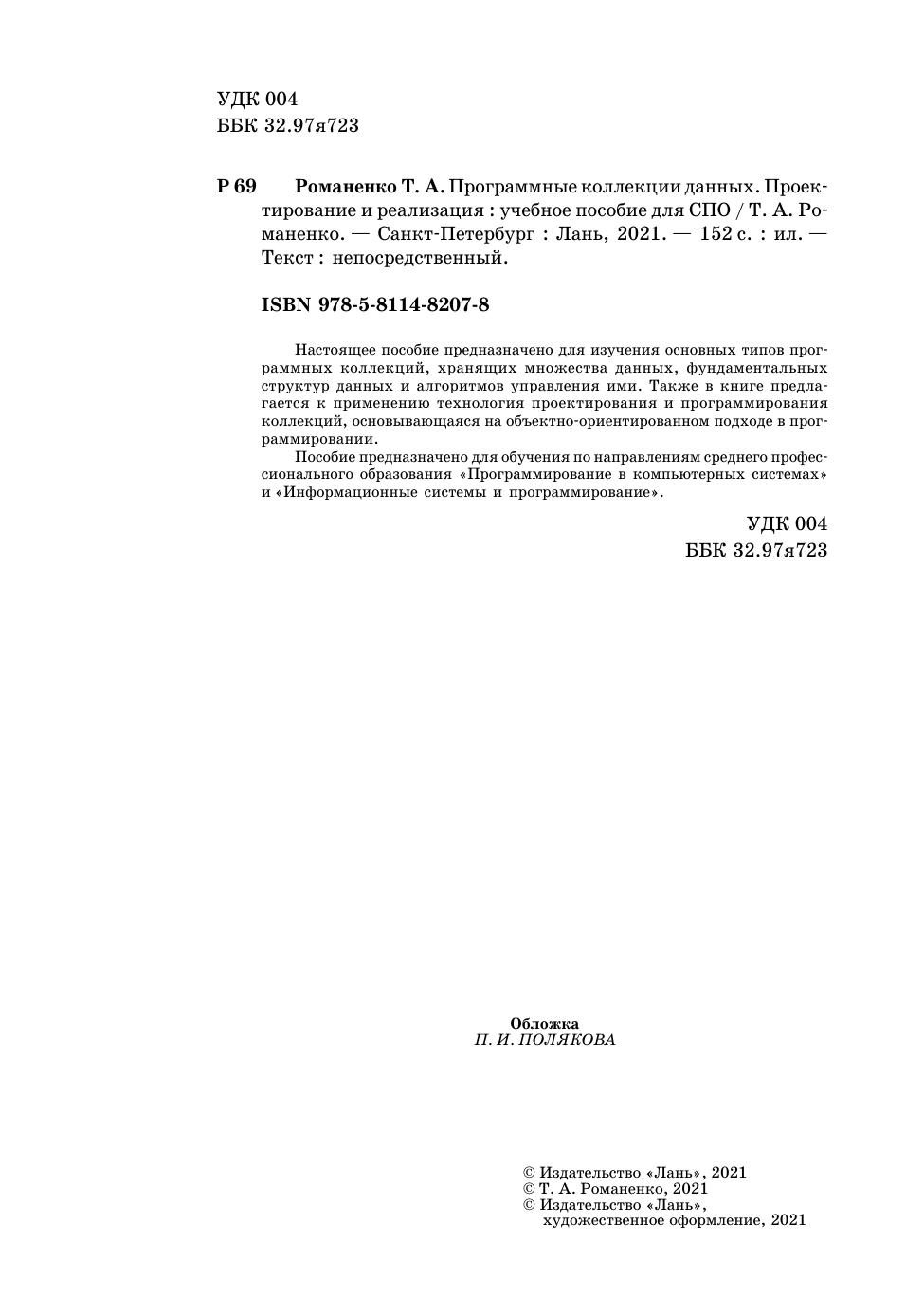 УДК 004
ББК 32.97я723

Р 69 Романенко Т. А. Программные коллекции данных. Проектирование и реализация : учебное пособие для СПО / Т. А. Романенко. — Санкт-Петербург : Лань, 2021. — 152 с. : ил. — Текст : непосредственный.

ISBN 978-5-8114-8207-8

Настоящее пособие предназначено для изучения основных типов программных коллекций, хранящих множества данных, фундаментальных структур данных и алгоритмов управления ими. Также в книге предлагается к применению технология проектирования и программирования коллекций, основывающаяся на объектно-ориентированном подходе в программировании.

Пособие предназначено для обучения по направлениям среднего профессионального образования «Программирование в компьютерных системах» и «Информационные системы и программирование».

УДК 004
ББК 32.97я723

Обложка
П. И. ПОЛЯКОВА

© Издательство «Лань», 2021
© Т. А. Романенко, 2021
© Издательство «Лань», художественное оформление, 2021